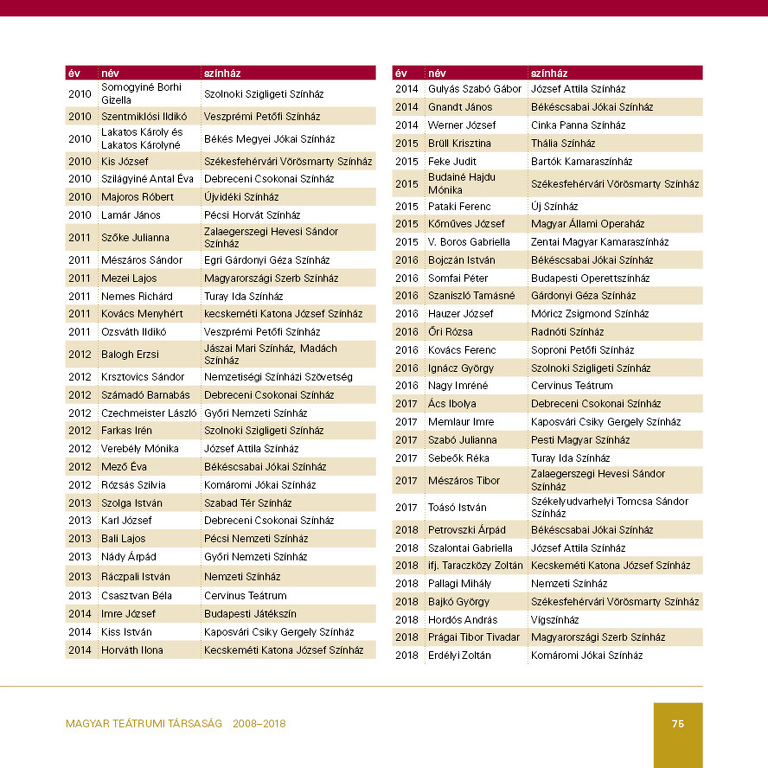 | év | név | színház |
|---|---|---|
| 2010 | Somogyiné Borhi Gizella | Szolnoki Szigligeti Színház |
| 2010 | Szentmiklósi Ildikó | Veszprémi Petőfi Színház |
| 2010 | Lakatos Károly és Lakatos Károlyné | Békés Megyei Jókai Színház |
| 2010 | Kis József | Székesfehérvári Vörösmarty Színház |
| 2010 | Szilágyiné Antal Éva | Debreceni Csokonai Színház |
| 2010 | Majoros Róbert | Újvidéki Színház |
| 2010 | Lamár János | Pécsi Horvát Színház |
| 2011 | Szőke Julianna | Zalaegerszegi Hevesi Sándor Színház |
| 2011 | Mészáros Sándor | Egri Gárdonyi Géza Színház |
| 2011 | Mezei Lajos | Magyarországi Szerb Színház |
| 2011 | Nemes Richárd | Turay Ida Színház |
| 2011 | Kovács Menyhért | kecskeméti Katona József Színház |
| 2011 | Ozsváth Ildikó | Veszprémi Petőfi Színház |
| 2012 | Balogh Erzsi | Jászai Mari Színház, Madách Színház |
| 2012 | Krsztovics Sándor | Nemzetiségi Színházi Szövetség |
| 2012 | Számadó Barnabás | Debreceni Csokonai Színház |
| 2012 | Czechmeister László | Győri Nemzeti Színház |
| 2012 | Farkas Irén | Szolnoki Szigligeti Színház |
| 2012 | Verebély Mónika | József Attila Színház |
| 2012 | Mező Éva | Békéscsabai Jókai Színház |
| 2012 | Rózsás Szilvia | Komáromi Jókai Színház |
| 2013 | Szolga István | Szabad Tér Színház |
| 2013 | Karl József | Debreceni Csokonai Színház |
| 2013 | Bali Lajos | Pécsi Nemzeti Színház |
| 2013 | Nády Árpád | Győri Nemzeti Színház |
| 2013 | Ráczpali István | Nemzeti Színház |
| 2013 | Csasztvan Béla | Cervinus Teátrum |
| 2014 | Imre József | Budapesti Játékszín |
| 2014 | Kiss István | Kaposvári Csiky Gergely Színház |
| 2014 | Horváth Ilona | Kecskeméti Katona József Színház |

| év | név | színház |
|---|---|---|
| 2014 | Gulyás Szabó Gábor | József Attila Színház |
| 2014 | Gnandt János | Békéscsabai Jókai Színház |
| 2014 | Werner József | Cinka Panna Színház |
| 2015 | Brüll Krisztina | Thália Színház |
| 2015 | Feke Judit | Bartók Kamaraszínház |
| 2015 | Budainé Hajdu Mónika | Székesfehérvári Vörösmarty Színház |
| 2015 | Pataki Ferenc | Új Színház |
| 2015 | Kőműves József | Magyar Állami Operaház |
| 2015 | V. Boros Gabriella | Zentai Magyar Kamaraszínház |
| 2016 | Bojczán István | Békéscsabai Jókai Színház |
| 2016 | Somfai Péter | Budapesti Operettszínház |
| 2016 | Szaniszló Tamásné | Gárdonyi Géza Színház |
| 2016 | Hauzer József | Móricz Zsigmond Színház |
| 2016 | Őri Rózsa | Radnóti Színház |
| 2016 | Kovács Ferenc | Soproni Petőfi Színház |
| 2016 | Ignácz György | Szolnoki Szigligeti Színház |
| 2016 | Nagy Imréné | Cervinus Teátrum |
| 2017 | Ács Ibolya | Debreceni Csokonai Színház |
| 2017 | Memlaur Imre | Kaposvári Csiky Gergely Színház |
| 2017 | Szabó Julianna | Pesti Magyar Színház |
| 2017 | Sebeők Réka | Turay Ida Színház |
| 2017 | Mészáros Tibor | Zalaegerszegi Hevesi Sándor Színház |
| 2017 | Toásó István | Székelyudvarhelyi Tomcsa Sándor Színház |
| 2018 | Petrovszki Árpád | Békéscsabai Jókai Színház |
| 2018 | Szalontai Gabriella | József Attila Színház |
| 2018 | ifj. Taraczközy Zoltán | Kecskeméti Katona József Színház |
| 2018 | Pallagi Mihály | Nemzeti Színház |
| 2018 | Bajkó György | Székesfehérvári Vörösmarty Színház |
| 2018 | Hordós András | Vígszínház |
| 2018 | Prágai Tibor Tivadar | Magyarországi Szerb Színház |
| 2018 | Erdélyi Zoltán | Komáromi Jókai Színház |

MAGYAR TEÁTRUMI TÁRSASÁG 2008–2018

75